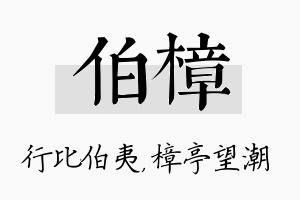 伯樟

行比伯夷，樟亭望潮